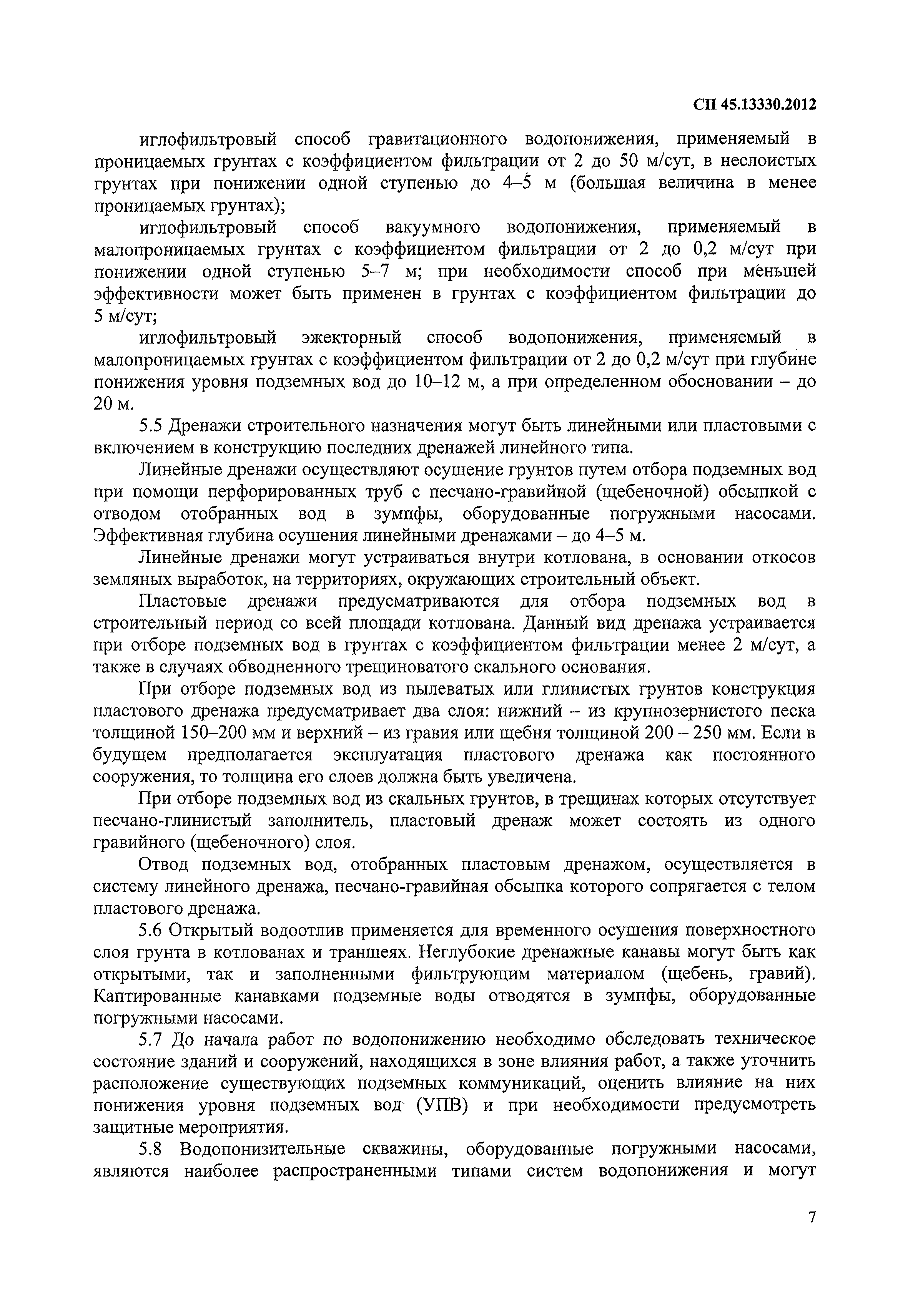 СП 45.13330.2012

иглофильтровый способ гравитационного водопонижения, применяемый в проницаемых грунтах с коэффициентом фильтрации от 2 до 50 м/сут, в неслоистых грунтах при понижении одной ступенью до 4–5 м (большая величина в менее проницаемых грунтах);

иглофильтровый способ вакуумного водопонижения, применяемый в малопроницаемых грунтах с коэффициентом фильтрации от 2 до 0,2 м/сут при понижении одной ступенью 5–7 м; при необходимости способ при меньшей эффективности может быть применен в грунтах с коэффициентом фильтрации до 5 м/сут;

иглофильтровый эжекторный способ водопонижения, применяемый в малопроницаемых грунтах с коэффициентом фильтрации от 2 до 0,2 м/сут при глубине понижения уровня подземных вод до 10–12 м, а при определенном обосновании – до 20 м.

5.5 Дренажи строительного назначения могут быть линейными или пластовыми с включением в конструкцию последних дренажей линейного типа.

Линейные дренажи осуществляют осушение грунтов путем отбора подземных вод при помощи перфорированных труб с песчано-гравийной (щебеночной) обсыпкой с отводом отобранных вод в зумпфы, оборудованные погружными насосами. Эффективная глубина осушения линейными дренажами – до 4–5 м.

Линейные дренажи могут устраиваться внутри котлована, в основании откосов земляных выработок, на территориях, окружающих строительный объект.

Пластовые дренажи предусматриваются для отбора подземных вод в строительный период со всей площади котлована. Данный вид дренажа устраивается при отборе подземных вод в грунтах с коэффициентом фильтрации менее 2 м/сут, а также в случаях обводненного трещиноватого скального основания.

При отборе подземных вод из пылеватых или глинистых грунтов конструкция пластового дренажа предусматривает два слоя: нижний – из крупнозернистого песка толщиной 150–200 мм и верхний – из гравия или щебня толщиной 200 – 250 мм. Если в будущем предполагается эксплуатация пластового дренажа как постоянного сооружения, то толщина его слоев должна быть увеличена.

При отборе подземных вод из скальных грунтов, в трещинах которых отсутствует песчано-глинистый заполнитель, пластовый дренаж может состоять из одного гравийного (щебеночного) слоя.

Отвод подземных вод, отобранных пластовым дренажом, осуществляется в систему линейного дренажа, песчано-гравийная обсыпка которого сопрягается с телом пластового дренажа.

5.6 Открытый водоотлив применяется для временного осушения поверхностного слоя грунта в котлованах и траншеях. Неглубокие дренажные канавы могут быть как открытыми, так и заполненными фильтрующим материалом (щебень, гравий). Каптированные канавками подземные воды отводятся в зумпфы, оборудованные погружными насосами.

5.7 До начала работ по водопонижению необходимо обследовать техническое состояние зданий и сооружений, находящихся в зоне влияния работ, а также уточнить расположение существующих подземных коммуникаций, оценить влияние на них понижения уровня подземных вод (УПВ) и при необходимости предусмотреть защитные мероприятия.

5.8 Водопонизительные скважины, оборудованные погружными насосами, являются наиболее распространенными типами систем водопонижения и могут

7